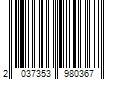 2 037353 980367